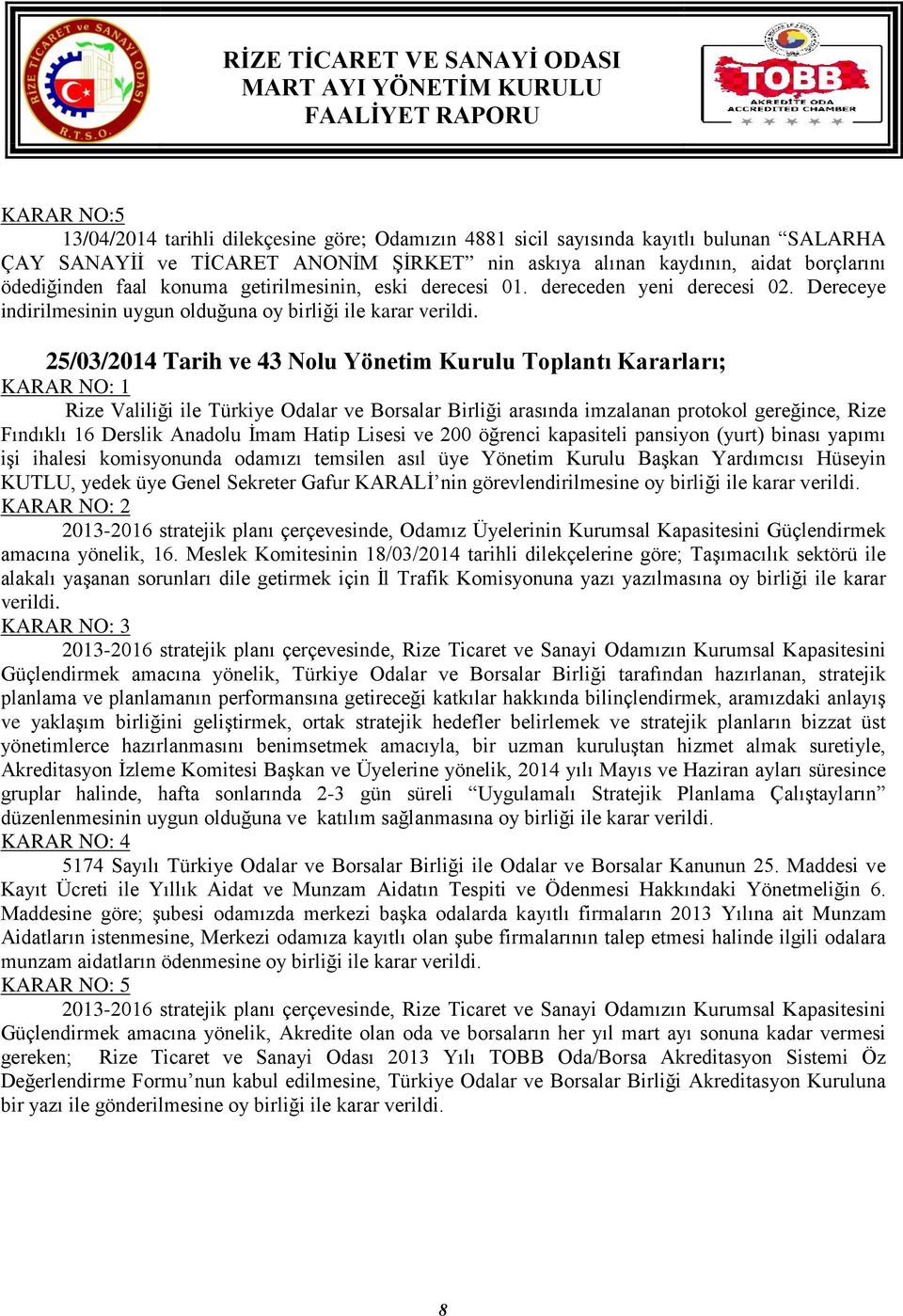 RİZE TİCARET ve SANAYİ ODASI R.T.S.O.

RİZE TİCARET VE SANAYİ ODASI
MART AYI YÖNETİM KURULU
FAALİYET RAPORU

TOBB
AKREDİTE ODA
ACCREDITED CHAMBER

KARAR NO:5
13/04/2014 tarihli dilekçesine göre; Odamızın 4881 sicil sayısında kayıtlı bulunan “SALARHA ÇAY SANAYİİ ve TİCARET ANONİM ŞİRKET” nin askıya alınan kaydının, aidat borçlarını ödediğinden faal konuma getirilmesinin, eski derecesi 01. dereceden yeni derecesi 02. Dereceye indirilmesinin uygun olduğuna oy birliği ile karar verildi.

25/03/2014 Tarih ve 43 Nolu Yönetim Kurulu Toplantı Kararları;
KARAR NO: 1
Rize Valiliği ile Türkiye Odalar ve Borsalar Birliği arasında imzalanan protokol gereğince, Rize Fındıklı 16 Derslik Anadolu İmam Hatip Lisesi ve 200 öğrenci kapasiteli pansiyon (yurt) binası yapımı işi ihalesi komisyonunda odamızı temsilen asıl üye Yönetim Kurulu Başkan Yardımcısı Hüseyin KUTLU, yedek üye Genel Sekreter Gafur KARALİ’nin görevlendirilmesine oy birliği ile karar verildi.
KARAR NO: 2
2013-2016 stratejik planı çerçevesinde, Odamız Üyelerinin Kurumsal Kapasitesini Güçlendirmek amacına yönelik, 16. Meslek Komitesinin 18/03/2014 tarihli dilekçelerine göre; Taşımacılık sektörü ile alakalı yaşanan sorunları dile getirmek için İl Trafik Komisyonuna yazı yazılmasına oy birliği ile karar verildi.
KARAR NO: 3
2013-2016 stratejik planı çerçevesinde, Rize Ticaret ve Sanayi Odamızın Kurumsal Kapasitesini Güçlendirmek amacına yönelik, Türkiye Odalar ve Borsalar Birliği tarafından hazırlanan, stratejik planlama ve planlamanın performansına getireceği katkılar hakkında bilinçlendirmek, aramızdaki anlayış ve yaklaşım birliğini geliştirmek, ortak stratejik hedefler belirlemek ve stratejik planların bizzat üst yönetimlerce hazırlanmasını benimsetmek amacıyla, bir uzman kuruluştan hizmet almak suretiyle, Akreditasyon İzleme Komitesi Başkan ve Üyelerine yönelik, 2014 yılı Mayıs ve Haziran ayları süresince gruplar halinde, hafta sonlarında 2-3 gün süreli “Uygulamalı Stratejik Planlama Çalıştayların” düzenlenmesinin uygun olduğuna ve katılım sağlanmasına oy birliği ile karar verildi.
KARAR NO: 4
5174 Sayılı Türkiye Odalar ve Borsalar Birliği ile Odalar ve Borsalar Kanunun 25. Maddesi ve Kayıt Ücreti ile Yıllık Aidat ve Munzam Aidatın Tespiti ve Ödenmesi Hakkındaki Yönetmeliğin 6. Maddesine göre; şubesi odamızda merkezi başka odalarda kayıtlı firmaların 2013 Yılına ait Munzam Aidatların istenmesine, Merkezi odamıza kayıtlı olan şube firmalarının talep etmesi halinde ilgili odalara munzam aidatların ödenmesine oy birliği ile karar verildi.
KARAR NO: 5
2013-2016 stratejik planı çerçevesinde, Rize Ticaret ve Sanayi Odamızın Kurumsal Kapasitesini Güçlendirmek amacına yönelik, Akredite olan oda ve borsaların her yıl mart ayı sonuna kadar vermesi gereken; Rize Ticaret ve Sanayi Odası 2013 Yılı TOBB Oda/Borsa Akreditasyon Sistemi Öz Değerlendirme Formu’nun kabul edilmesine, Türkiye Odalar ve Borsalar Birliği Akreditasyon Kuruluna bir yazı ile gönderilmesine oy birliği ile karar verildi.

8